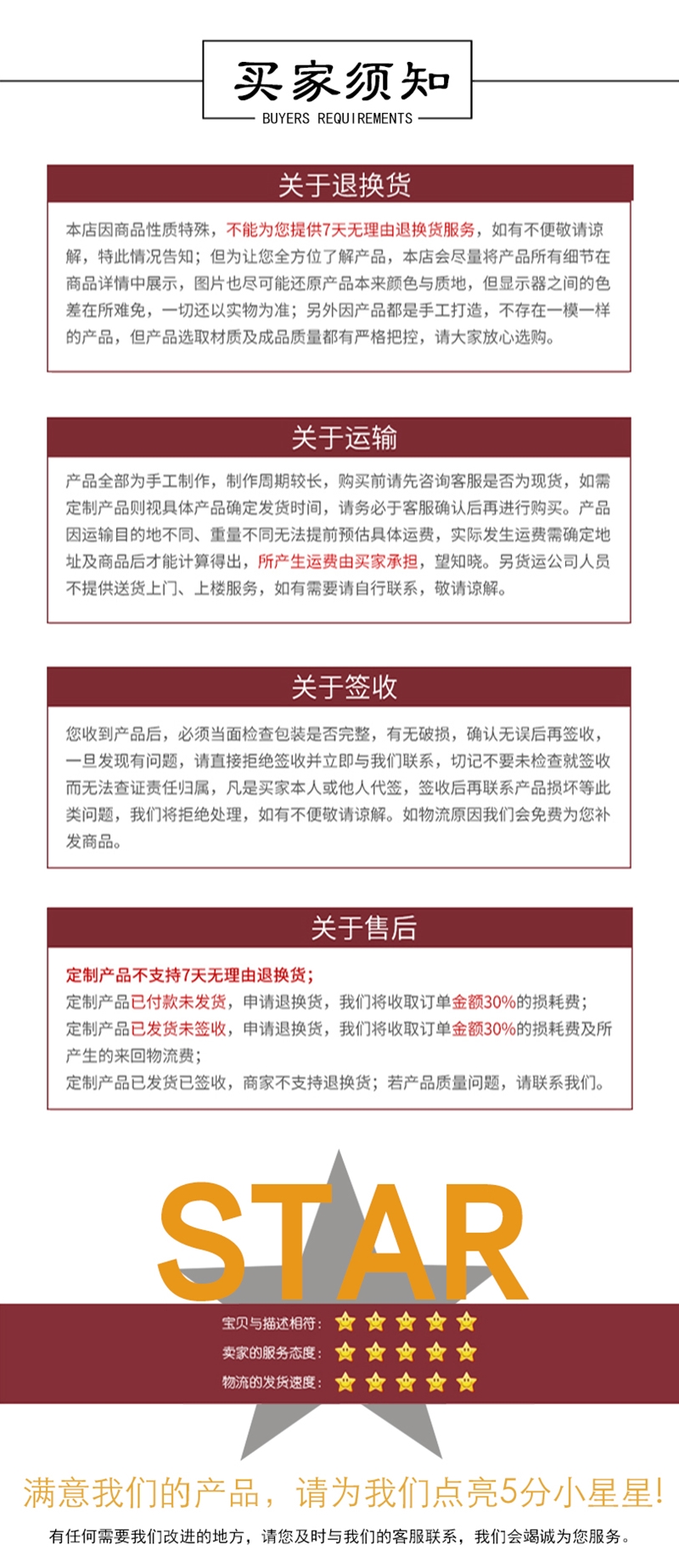 买家须知
BUYERS REQUIREMENTS

关于退换货

本店因商品性质特殊，不能为您提供7天无理由退换货服务，如有不便敬请谅解，特此情况告知；但为让您全方位了解产品，本店会尽量将产品所有细节在商品详情中展示，图片也尽可能还原产品本来颜色与质地，但显示器之间的色差在所难免，一切还以实物为准；另外因产品都是手工打造，不存在一模一样的产品，但产品选取材质及成品质量都有严格把控，请大家放心选购。

关于运输

产品全部为手工制作，制作周期较长，购买前请先咨询客服是否为现货，如需定制产品则视具体产品确定发货时间，请务必于客服确认后再进行购买。产品因运输目的地不同、重量不同无法提前预估具体运费，实际发生运费需确定地址及商品后才能计算得出，所产生运费由买家承担，望知晓。另货运公司人员不提供送货上门、上楼服务，如有需要请自行联系，敬请谅解。

关于签收

您收到产品后，必须当面检查包装是否完整，有无破损，确认无误后再签收，一旦发现有问题，请直接拒绝签收并立即与我们联系，切记不要未检查就签收而无法查证责任归属，凡是买家本人或他人代签，签收后再联系产品损坏等此类问题，我们将拒绝处理，如有不便敬请谅解。如物流原因我们会免费为您补发商品。

关于售后

定制产品不支持7天无理由退换货；
定制产品已付款未发货，申请退换货，我们将收取订单金额30%的损耗费；
定制产品已发货未签收，申请退换货，我们将收取订单金额30%的损耗费及所产生的来回物流费；
定制产品已发货已签收，商家不支持退换货；若产品质量问题，请联系我们。

STAR

宝贝与描述相符：
卖家的服务态度：
物流的发货速度：

满意我们的产品，请为我们点亮5分小星星！

有任何需要我们改进的地方，请您及时与我们的客服联系，我们会竭诚为您服务。